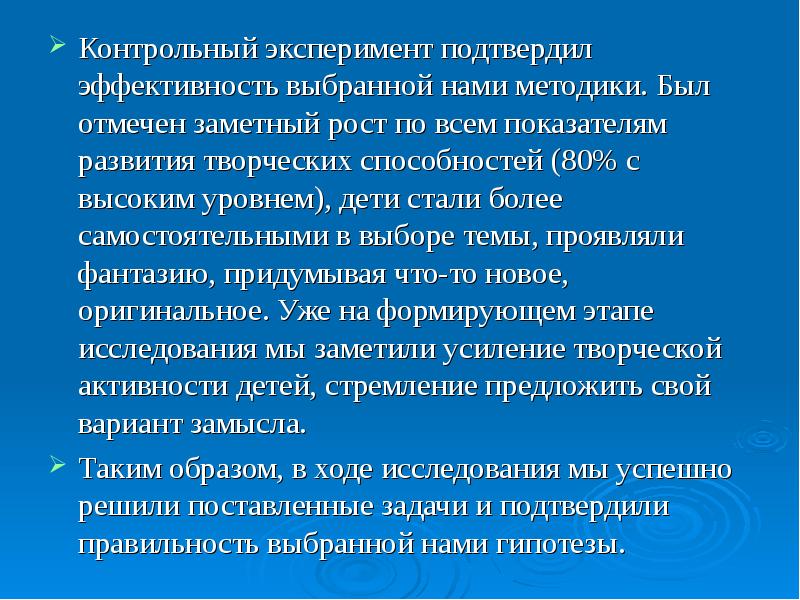 ➢ Контрольный эксперимент подтвердил эффективность выбранной нами методики. Был отмечен заметный рост по всем показателям развития творческих способностей (80% с высоким уровнем), дети стали более самостоятельными в выборе темы, проявляли фантазию, придумывая что-то новое, оригинальное. Уже на формирующем этапе исследования мы заметили усиление творческой активности детей, стремление предложить свой вариант замысла.

➢ Таким образом, в ходе исследования мы успешно решили поставленные задачи и подтвердили правильность выбранной нами гипотезы.